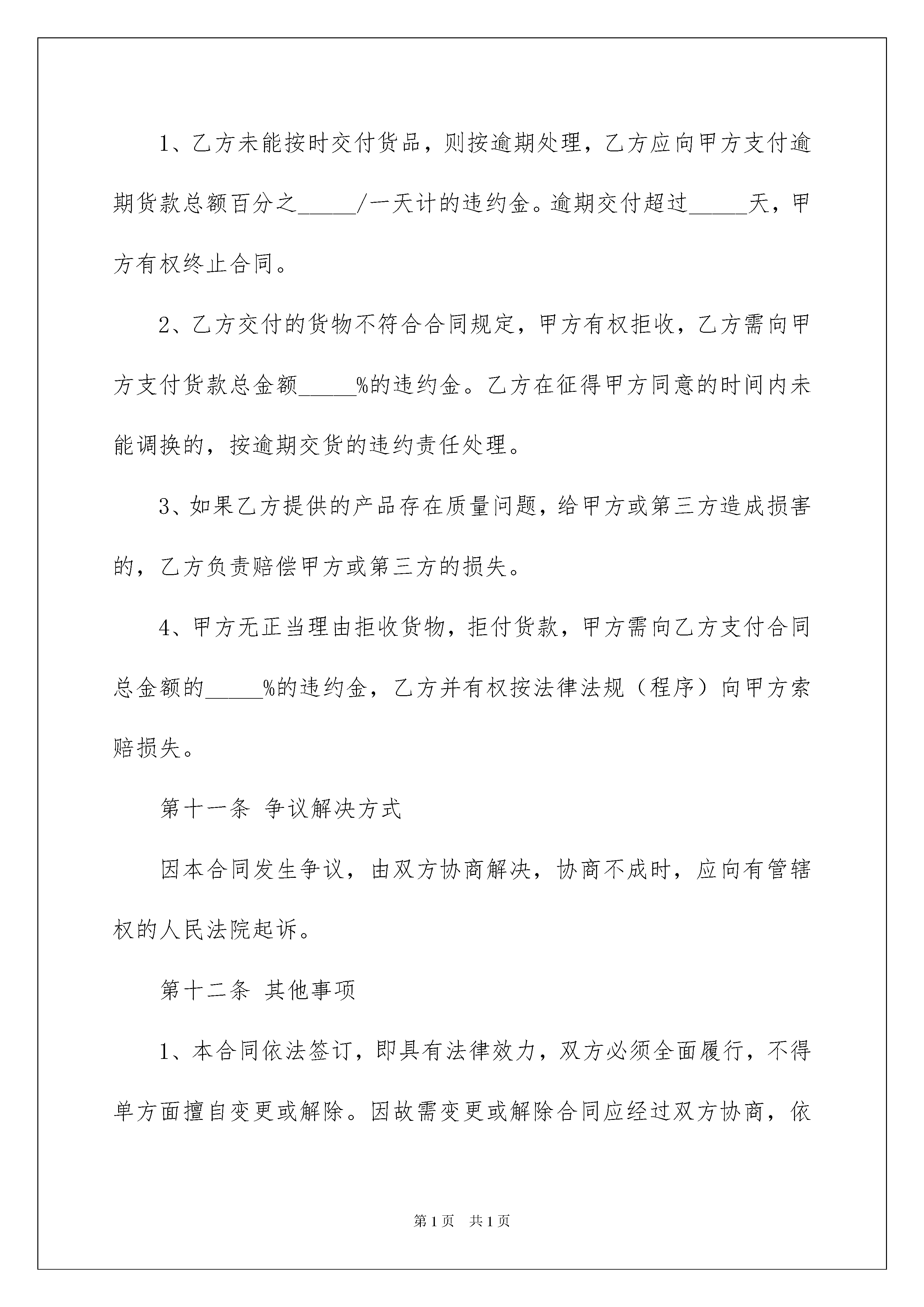 1、乙方未能按时交付货品，则按逾期处理，乙方应向甲方支付逾期货款总额百分之_____/一天计的违约金。逾期交付超过_____天，甲方有权终止合同。

2、乙方交付的货物不符合合同规定，甲方有权拒收，乙方需向甲方支付货款总金额_____%的违约金。乙方在征得甲方同意的时间内未能调换的，按逾期交货的违约责任处理。

3、如果乙方提供的产品存在质量问题，给甲方或第三方造成损害的，乙方负责赔偿甲方或第三方的损失。

4、甲方无正当理由拒收货物，拒付货款，甲方需向乙方支付合同总金额的_____%的违约金，乙方并有权按法律法规（程序）向甲方索赔损失。

第十一条 争议解决方式

因本合同发生争议，由双方协商解决，协商不成时，应向有管辖权的人民法院起诉。

第十二条 其他事项

1、本合同依法签订，即具有法律效力，双方必须全面履行，不得单方面擅自变更或解除。因故需变更或解除合同应经过双方协商，依

第1页 共1页